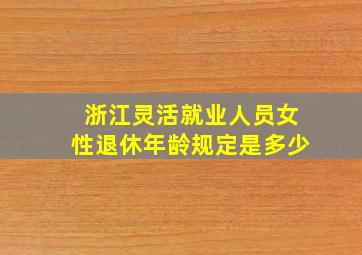 浙江灵活就业人员女性退休年龄规定是多少